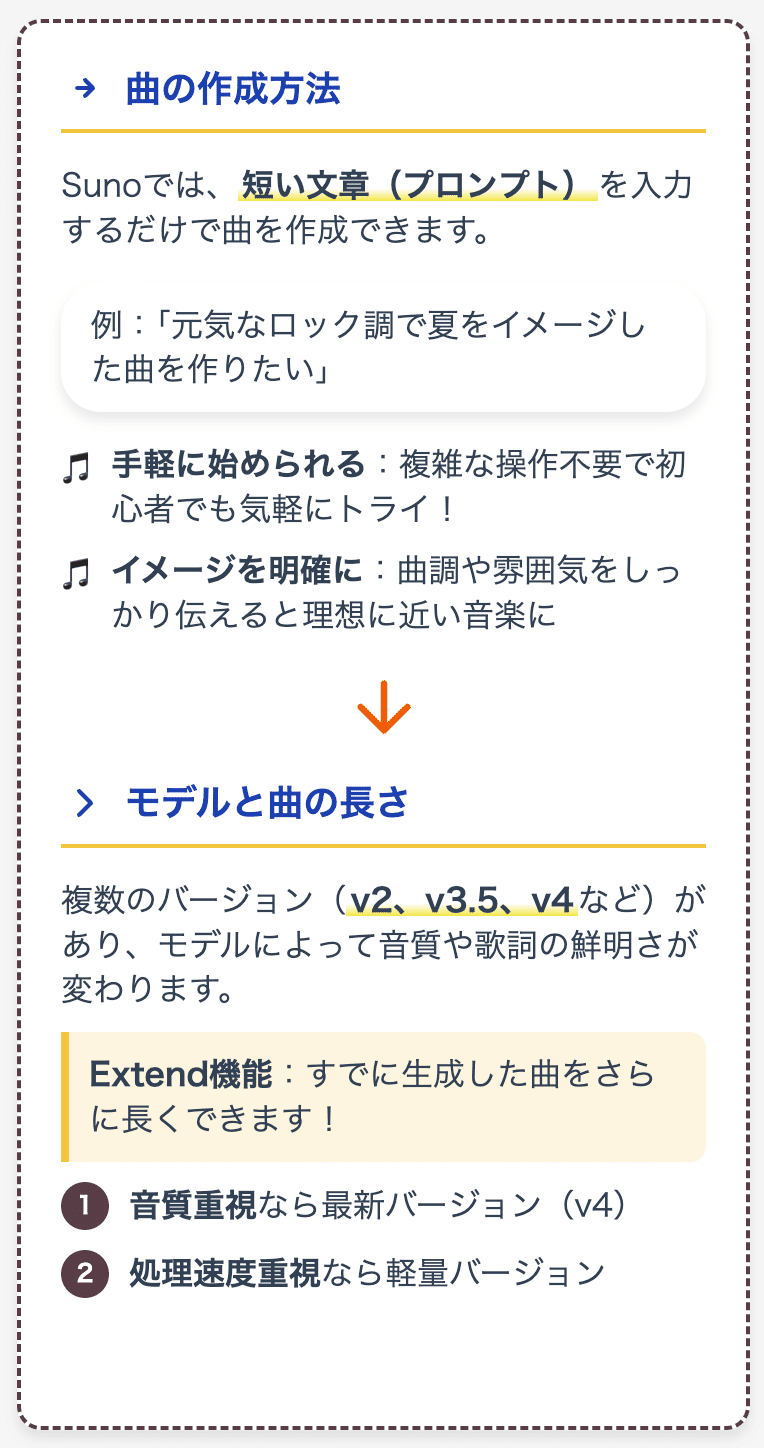 曲の作成方法

Sunoでは、短い文章（プロンプト）を入力するだけで曲を作成できます。

例：「元気なロック調で夏をイメージした曲を作りたい」

手軽に始められる：複雑な操作不要で初心者でも気軽にトライ！

イメージを明確に：曲調や雰囲気をしっかり伝えると理想に近い音楽に

モデルと曲の長さ

複数のバージョン（v2、v3.5、v4など）があり、モデルによって音質や歌詞の鮮明さが変わります。

Extend機能：すでに生成した曲をさらに長くできます！

1 音質重視なら最新バージョン（v4）

2 処理速度重視なら軽量バージョン